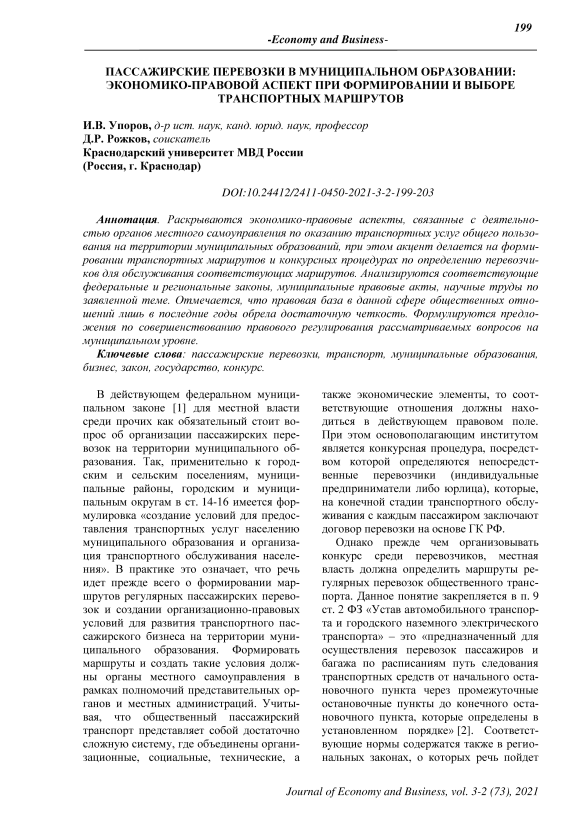 199

-Economy and Business-

ПАССАЖИРСКИЕ ПЕРЕВОЗКИ В МУНИЦИПАЛЬНОМ ОБРАЗОВАНИИ: ЭКОНОМИКО-ПРАВОВОЙ АСПЕКТ ПРИ ФОРМИРОВАНИИ И ВЫБОРЕ ТРАНСПОРТНЫХ МАРШРУТОВ

И.В. Упоров, д-р ист. наук, канд. юрид. наук, профессор
Д.Р. Рожков, соискатель
Краснодарский университет МВД России
(Россия, г. Краснодар)

DOI:10.24412/2411-0450-2021-3-2-199-203

Аннотация. Раскрываются экономико-правовые аспекты, связанные с деятельностью органов местного самоуправления по оказанию транспортных услуг общего пользования на территории муниципальных образований, при этом акцент делается на формировании транспортных маршрутов и конкурсных процедурах по определению перевозчиков для обслуживания соответствующих маршрутов. Анализируются соответствующие федеральные и региональные законы, муниципальные правовые акты, научные труды по заявленной теме. Отмечается, что правовая база в данной сфере общественных отношений лишь в последние годы обрела достаточную четкость. Формулируются предложения по совершенствованию правового регулирования рассматриваемых вопросов на муниципальном уровне.

Ключевые слова: пассажирские перевозки, транспорт, муниципальные образования, бизнес, закон, государство, конкурс.

В действующем федеральном муниципальном законе [1] для местной власти среди прочих как обязательный стоит вопрос об организации пассажирских перевозок на территории муниципального образования. Так, применительно к городским и сельским поселениям, муниципальные районы, городским и муниципальным округам в ст. 14-16 имеется формулировка «создание условий для предоставления транспортных услуг населению муниципального образования и организация транспортного обслуживания населения». В практике это означает, что речь идет прежде всего о формировании маршрутов регулярных пассажирских перевозок и создании организационно-правовых условий для развития транспортного пассажирского бизнеса на территории муниципального образования. Формировать маршруты и создать такие условия должны органы местного самоуправления в рамках полномочий представительных органов и местных администраций. Учитывая, что общественный пассажирский транспорт представляет собой достаточно сложную систему, где объединены организационные, социальные, технические, а также экономические элементы, то соответствующие отношения должны находиться в действующем правовом поле. При этом основополагающим институтом является конкурсная процедура, посредством которой определяются непосредственные перевозчики (индивидуальные предприниматели либо юрлица), которые, на конечной стадии транспортного обслуживания с каждым пассажиром заключают договор перевозки на основе ГК РФ.

Однако прежде чем организовывать конкурс среди перевозчиков, местная власть должна определить маршруты регулярных перевозок общественного транспорта. Данное понятие закрепляется в п. 9 ст. 2 ФЗ «Устав автомобильного транспорта и городского наземного электрического транспорта» – это «предназначенный для осуществления перевозок пассажиров и багажа по расписаниям путь следования транспортных средств от начального остановочного пункта через промежуточные остановочные пункты до конечного остановочного пункта, которые определены в установленном порядке» [2]. Соответствующие нормы содержатся также в региональных законах, о которых речь пойдет

Journal of Economy and Business, vol. 3-2 (73), 2021